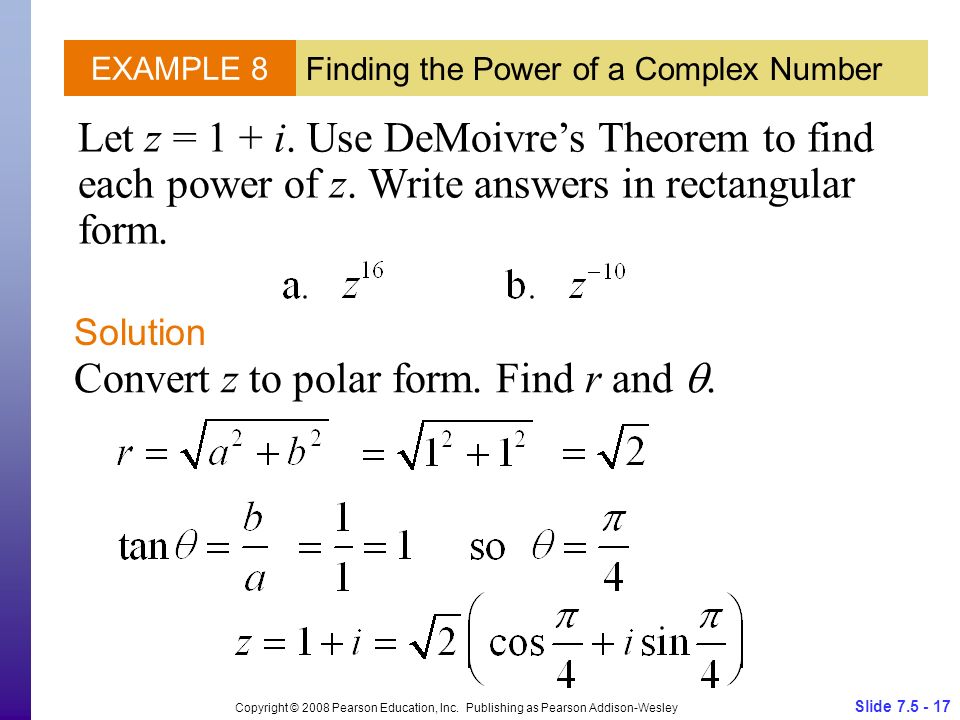 EXAMPLE 8 Finding the Power of a Complex Number

Let $z = 1 + i$. Use DeMoivre's Theorem to find each power of $z$. Write answers in rectangular form.

a. $z^{16}$ b. $z^{-10}$

Solution

Convert $z$ to polar form. Find $r$ and $\theta$.

$r = \sqrt{a^2 + b^2} = \sqrt{1^2 + 1^2} = \sqrt{2}$

$\tan\theta = \frac{b}{a} = \frac{1}{1} = 1$ so $\theta = \frac{\pi}{4}$

$z = 1 + i = \sqrt{2}\left(\cos\frac{\pi}{4} + i\sin\frac{\pi}{4}\right)$

Copyright © 2008 Pearson Education, Inc. Publishing as Pearson Addison-Wesley

Slide 7.5 - 17